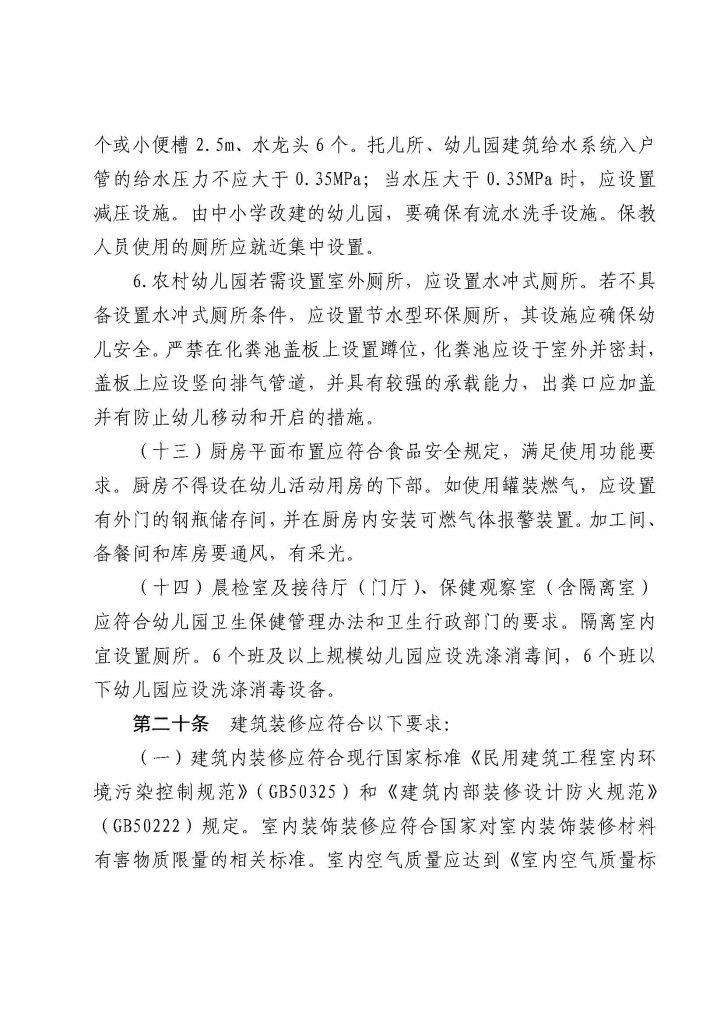 个或小便槽 2.5m、水龙头 6 个。托儿所、幼儿园建筑给水系统入户管的给水压力不应大于 0.35MPa；当水压大于 0.35MPa 时，应设置减压设施。由中小学改建的幼儿园，要确保有流水洗手设施。保教人员使用的厕所应就近集中设置。

6.农村幼儿园若需设置室外厕所，应设置水冲式厕所。若不具备设置水冲式厕所条件，应设置节水型环保厕所，其设施应确保幼儿安全。严禁在化粪池盖板上设置蹲位，化粪池应设于室外并密封，盖板上应设竖向排气管道，并具有较强的承载能力，出粪口应加盖并有防止幼儿移动和开启的措施。

（十三）厨房平面布置应符合食品安全规定，满足使用功能要求。厨房不得设在幼儿活动用房的下部。如使用罐装燃气，应设置有外门的钢瓶储存间，并在厨房内安装可燃气体报警装置。加工间、备餐间和库房要通风，有采光。

（十四）晨检室及接待厅（门厅）、保健观察室（含隔离室）应符合幼儿园卫生保健管理办法和卫生行政部门的要求。隔离室内宜设置厕所。6 个班及以上规模幼儿园应设洗涤消毒间，6 个班以下幼儿园应设洗涤消毒设备。

第二十条　建筑装修应符合以下要求：

（一）建筑内装修应符合现行国家标准《民用建筑工程室内环境污染控制规范》（GB50325）和《建筑内部装修设计防火规范》（GB50222）规定。室内装饰装修应符合国家对室内装饰装修材料有害物质限量的相关标准。室内空气质量应达到《室内空气质量标